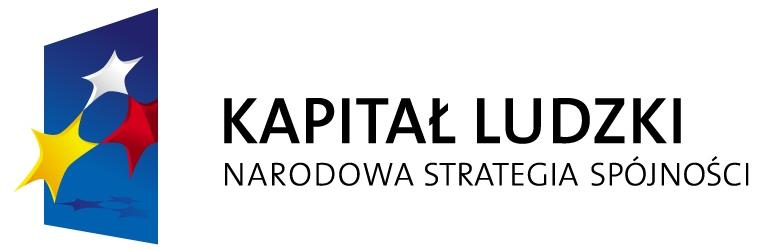 KAPITAŁ LUDZKI
NARODOWA STRATEGIA SPÓJNOŚCI